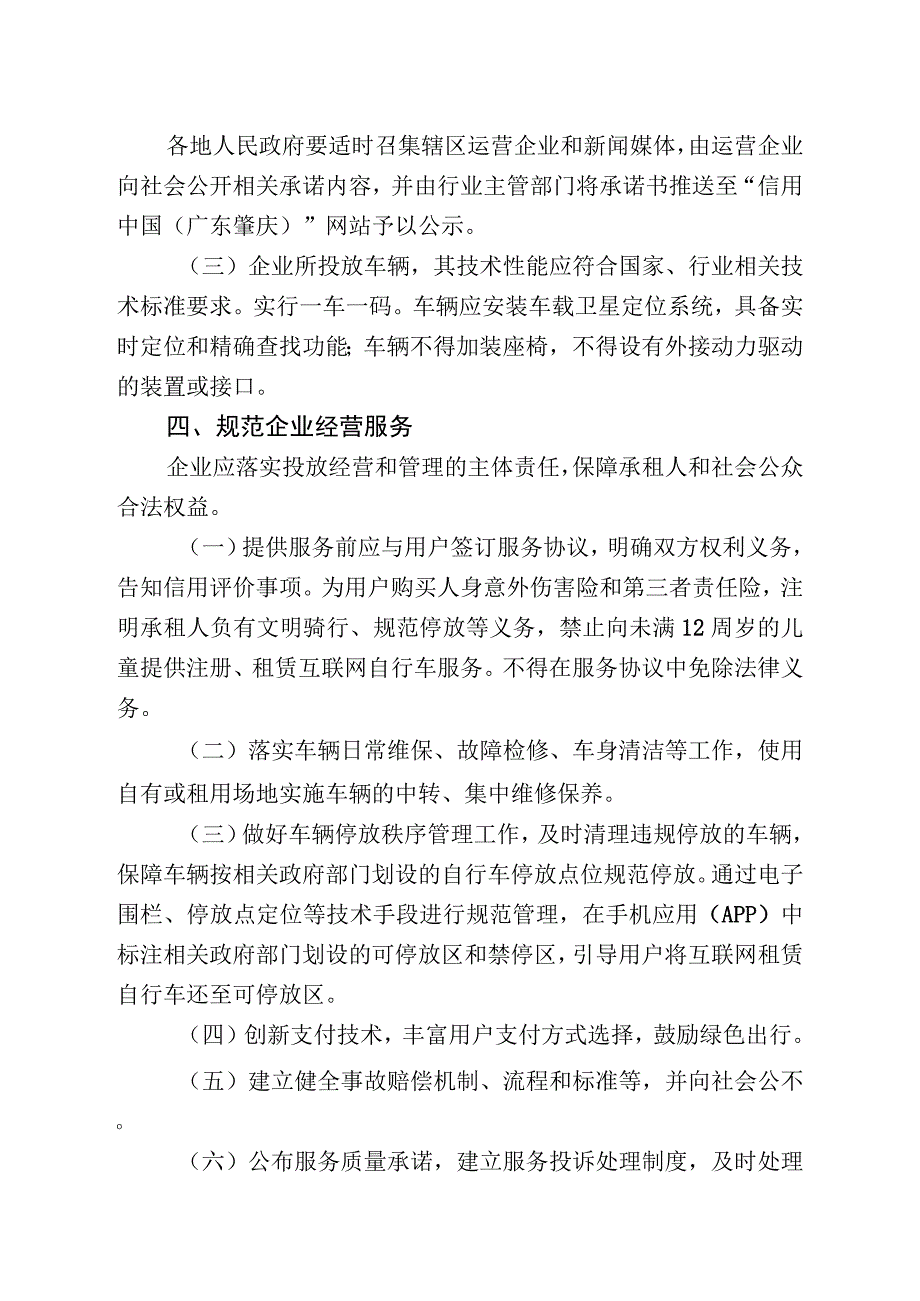 各地人民政府要适时召集辖区运营企业和新闻媒体，由运营企业向社会公开相关承诺内容，并由行业主管部门将承诺书推送至“信用中国（广东肇庆）”网站予以公示。

（三）企业所投放车辆，其技术性能应符合国家、行业相关技术标准要求。实行一车一码。车辆应安装车载卫星定位系统，具备实时定位和精确查找功能;车辆不得加装座椅，不得设有外接动力驱动的装置或接口。

四、规范企业经营服务

企业应落实投放经营和管理的主体责任，保障承租人和社会公众合法权益。

（一）提供服务前应与用户签订服务协议，明确双方权利义务，告知信用评价事项。为用户购买人身意外伤害险和第三者责任险，注明承租人负有文明骑行、规范停放等义务，禁止向未满12周岁的儿童提供注册、租赁互联网自行车服务。不得在服务协议中免除法律义务。

（二）落实车辆日常维保、故障检修、车身清洁等工作，使用自有或租用场地实施车辆的中转、集中维修保养。

（三）做好车辆停放秩序管理工作，及时清理违规停放的车辆，保障车辆按相关政府部门划设的自行车停放点位规范停放。通过电子围栏、停放点定位等技术手段进行规范管理，在手机应用（APP）中标注相关政府部门划设的可停放区和禁停区，引导用户将互联网租赁自行车还至可停放区。

（四）创新支付技术，丰富用户支付方式选择，鼓励绿色出行。

（五）建立健全事故赔偿机制、流程和标准等，并向社会公不。

（六）公布服务质量承诺，建立服务投诉处理制度，及时处理